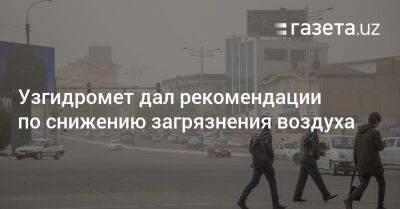 газета.uz

Узгидромет дал рекомендации по снижению загрязнения воздуха